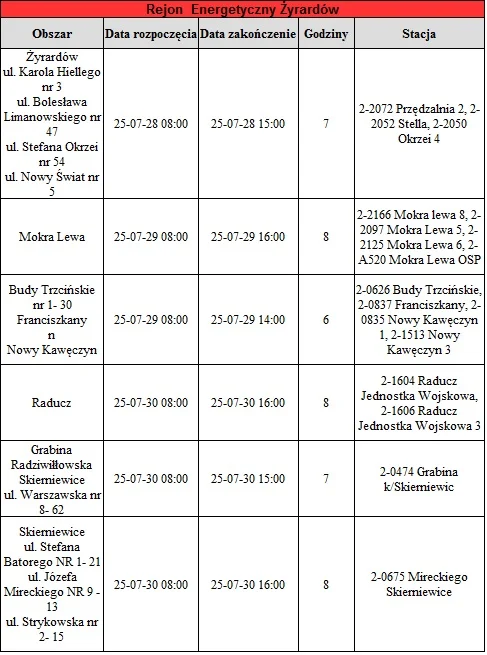 Rejon Energetyczny Żyrardów

| Obszar | Data rozpoczęcia | Data zakończenie | Godziny | Stacja |
|---|---|---|---|---|
| Żyrardów ul. Karola Hiellego nr 3 ul. Bolesława Limanowskiego nr 47 ul. Stefana Okrzei nr 54 ul. Nowy Świat nr 5 | 25-07-28 08:00 | 25-07-28 15:00 | 7 | 2-2072 Przędzalnia 2, 2-2052 Stella, 2-2050 Okrzei 4 |
| Mokra Lewa | 25-07-29 08:00 | 25-07-29 16:00 | 8 | 2-2166 Mokra lewa 8, 2-2097 Mokra Lewa 5, 2-2125 Mokra Lewa 6, 2-A520 Mokra Lewa OSP |
| Budy Trzcińskie nr 1- 30 Franciszkany n Nowy Kawęczyn | 25-07-29 08:00 | 25-07-29 14:00 | 6 | 2-0626 Budy Trzcińskie, 2-0837 Franciszkany, 2-0835 Nowy Kawęczyn 1, 2-1513 Nowy Kawęczyn 3 |
| Raducz | 25-07-30 08:00 | 25-07-30 16:00 | 8 | 2-1604 Raducz Jednostka Wojskowa, 2-1606 Raducz Jednostka Wojskowa 3 |
| Grabina Radziwiłłowska Skierniewice ul. Warszawska nr 8- 62 | 25-07-30 08:00 | 25-07-30 15:00 | 7 | 2-0474 Grabina k/Skierniewic |
| Skierniewice ul. Stefana Batorego NR 1- 21 ul. Józefa Mireckiego NR 9 - 13 ul. Strykowska nr 2- 15 | 25-07-30 08:00 | 25-07-30 16:00 | 8 | 2-0675 Mireckiego Skierniewice |